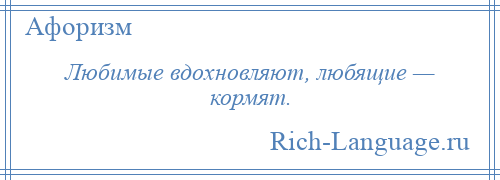 Афоризм

Любимые вдохновляют, любящие — кормят.

Rich-Language.ru